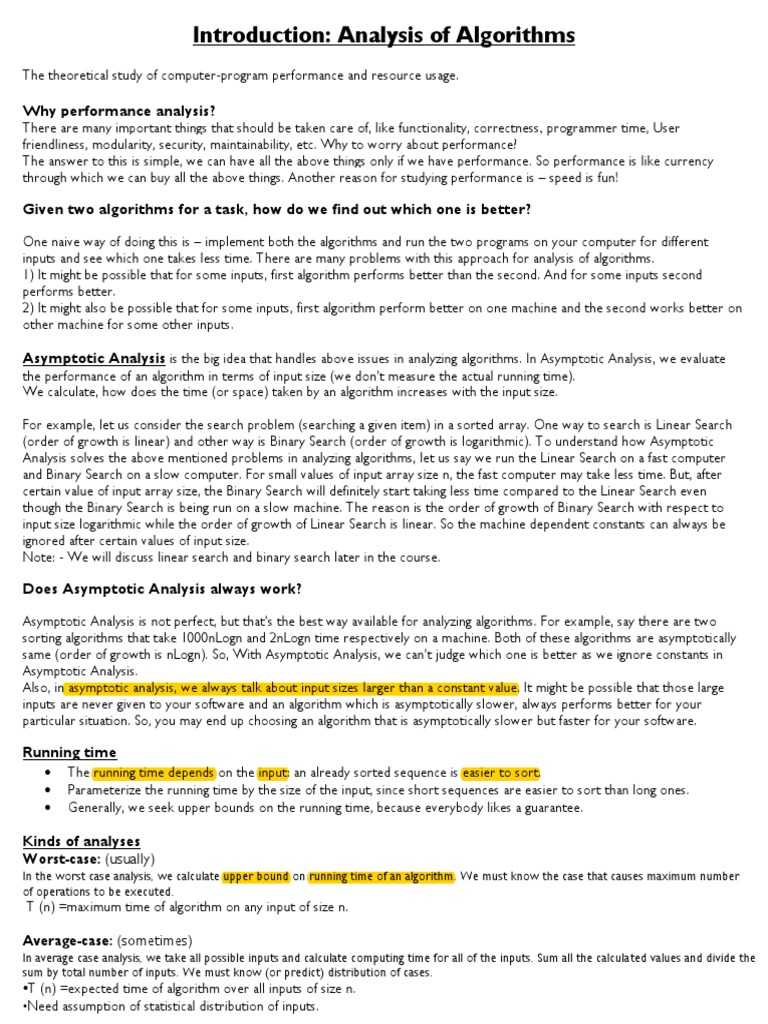 Introduction: Analysis of Algorithms

The theoretical study of computer-program performance and resource usage.

Why performance analysis?
There are many important things that should be taken care of, like functionality, correctness, programmer time, User friendliness, modularity, security, maintainability, etc. Why to worry about performance?
The answer to this is simple, we can have all the above things only if we have performance. So performance is like currency through which we can buy all the above things. Another reason for studying performance is – speed is fun!

Given two algorithms for a task, how do we find out which one is better?

One naive way of doing this is – implement both the algorithms and run the two programs on your computer for different inputs and see which one takes less time. There are many problems with this approach for analysis of algorithms.
1) It might be possible that for some inputs, first algorithm performs better than the second. And for some inputs second performs better.
2) It might also be possible that for some inputs, first algorithm perform better on one machine and the second works better on other machine for some other inputs.

Asymptotic Analysis is the big idea that handles above issues in analyzing algorithms. In Asymptotic Analysis, we evaluate the performance of an algorithm in terms of input size (we don't measure the actual running time).
We calculate, how does the time (or space) taken by an algorithm increases with the input size.

For example, let us consider the search problem (searching a given item) in a sorted array. One way to search is Linear Search (order of growth is linear) and other way is Binary Search (order of growth is logarithmic). To understand how Asymptotic Analysis solves the above mentioned problems in analyzing algorithms, let us say we run the Linear Search on a fast computer and Binary Search on a slow computer. For small values of input array size n, the fast computer may take less time. But, after certain value of input array size, the Binary Search will definitely start taking less time compared to the Linear Search even though the Binary Search is being run on a slow machine. The reason is the order of growth of Binary Search with respect to input size logarithmic while the order of growth of Linear Search is linear. So the machine dependent constants can always be ignored after certain values of input size.
Note: - We will discuss linear search and binary search later in the course.

Does Asymptotic Analysis always work?

Asymptotic Analysis is not perfect, but that's the best way available for analyzing algorithms. For example, say there are two sorting algorithms that take 1000nLogn and 2nLogn time respectively on a machine. Both of these algorithms are asymptotically same (order of growth is nLogn). So, With Asymptotic Analysis, we can't judge which one is better as we ignore constants in Asymptotic Analysis.
Also, in asymptotic analysis, we always talk about input sizes larger than a constant value. It might be possible that those large inputs are never given to your software and an algorithm which is asymptotically slower, always performs better for your particular situation. So, you may end up choosing an algorithm that is asymptotically slower but faster for your software.

Running time
• The running time depends on the input: an already sorted sequence is easier to sort.
• Parameterize the running time by the size of the input, since short sequences are easier to sort than long ones.
• Generally, we seek upper bounds on the running time, because everybody likes a guarantee.

Kinds of analyses
Worst-case: (usually)
In the worst case analysis, we calculate upper bound on running time of an algorithm. We must know the case that causes maximum number of operations to be executed.
T (n) =maximum time of algorithm on any input of size n.

Average-case: (sometimes)
In average case analysis, we take all possible inputs and calculate computing time for all of the inputs. Sum all the calculated values and divide the sum by total number of inputs. We must know (or predict) distribution of cases.
•T (n) =expected time of algorithm over all inputs of size n.
•Need assumption of statistical distribution of inputs.